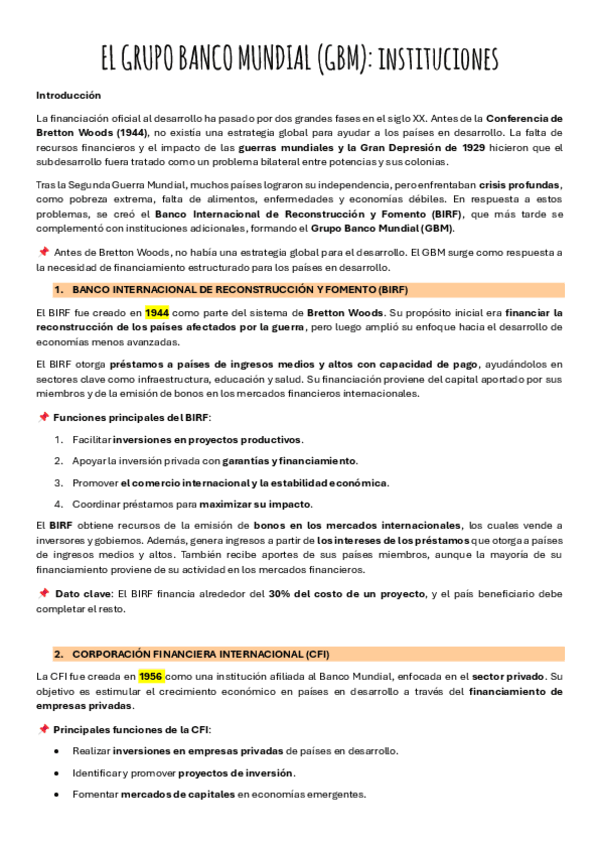 EL GRUPO BANCO MUNDIAL (GBM): INSTITUCIONES

Introducción

La financiación oficial al desarrollo ha pasado por dos grandes fases en el siglo XX. Antes de la Conferencia de Bretton Woods (1944), no existía una estrategia global para ayudar a los países en desarrollo. La falta de recursos financieros y el impacto de las guerras mundiales y la Gran Depresión de 1929 hicieron que el subdesarrollo fuera tratado como un problema bilateral entre potencias y sus colonias.

Tras la Segunda Guerra Mundial, muchos países lograron su independencia, pero enfrentaban crisis profundas, como pobreza extrema, falta de alimentos, enfermedades y economías débiles. En respuesta a estos problemas, se creó el Banco Internacional de Reconstrucción y Fomento (BIRF), que más tarde se complementó con instituciones adicionales, formando el Grupo Banco Mundial (GBM).

📌 Antes de Bretton Woods, no había una estrategia global para el desarrollo. El GBM surge como respuesta a la necesidad de financiamiento estructurado para los países en desarrollo.

1. BANCO INTERNACIONAL DE RECONSTRUCCIÓN Y FOMENTO (BIRF)

El BIRF fue creado en 1944 como parte del sistema de Bretton Woods. Su propósito inicial era financiar la reconstrucción de los países afectados por la guerra, pero luego amplió su enfoque hacia el desarrollo de economías menos avanzadas.

El BIRF otorga préstamos a países de ingresos medios y altos con capacidad de pago, ayudándolos en sectores clave como infraestructura, educación y salud. Su financiación proviene del capital aportado por sus miembros y de la emisión de bonos en los mercados financieros internacionales.

📌 Funciones principales del BIRF:

1. Facilitar inversiones en proyectos productivos.
2. Apoyar la inversión privada con garantías y financiamiento.
3. Promover el comercio internacional y la estabilidad económica.
4. Coordinar préstamos para maximizar su impacto.

El BIRF obtiene recursos de la emisión de bonos en los mercados internacionales, los cuales vende a inversores y gobiernos. Además, genera ingresos a partir de los intereses de los préstamos que otorga a países de ingresos medios y altos. También recibe aportes de sus países miembros, aunque la mayoría de su financiamiento proviene de su actividad en los mercados financieros.

📌 Dato clave: El BIRF financia alrededor del 30% del costo de un proyecto, y el país beneficiario debe completar el resto.

2. CORPORACIÓN FINANCIERA INTERNACIONAL (CFI)

La CFI fue creada en 1956 como una institución afiliada al Banco Mundial, enfocada en el sector privado. Su objetivo es estimular el crecimiento económico en países en desarrollo a través del financiamiento de empresas privadas.

📌 Principales funciones de la CFI:

• Realizar inversiones en empresas privadas de países en desarrollo.
• Identificar y promover proyectos de inversión.
• Fomentar mercados de capitales en economías emergentes.